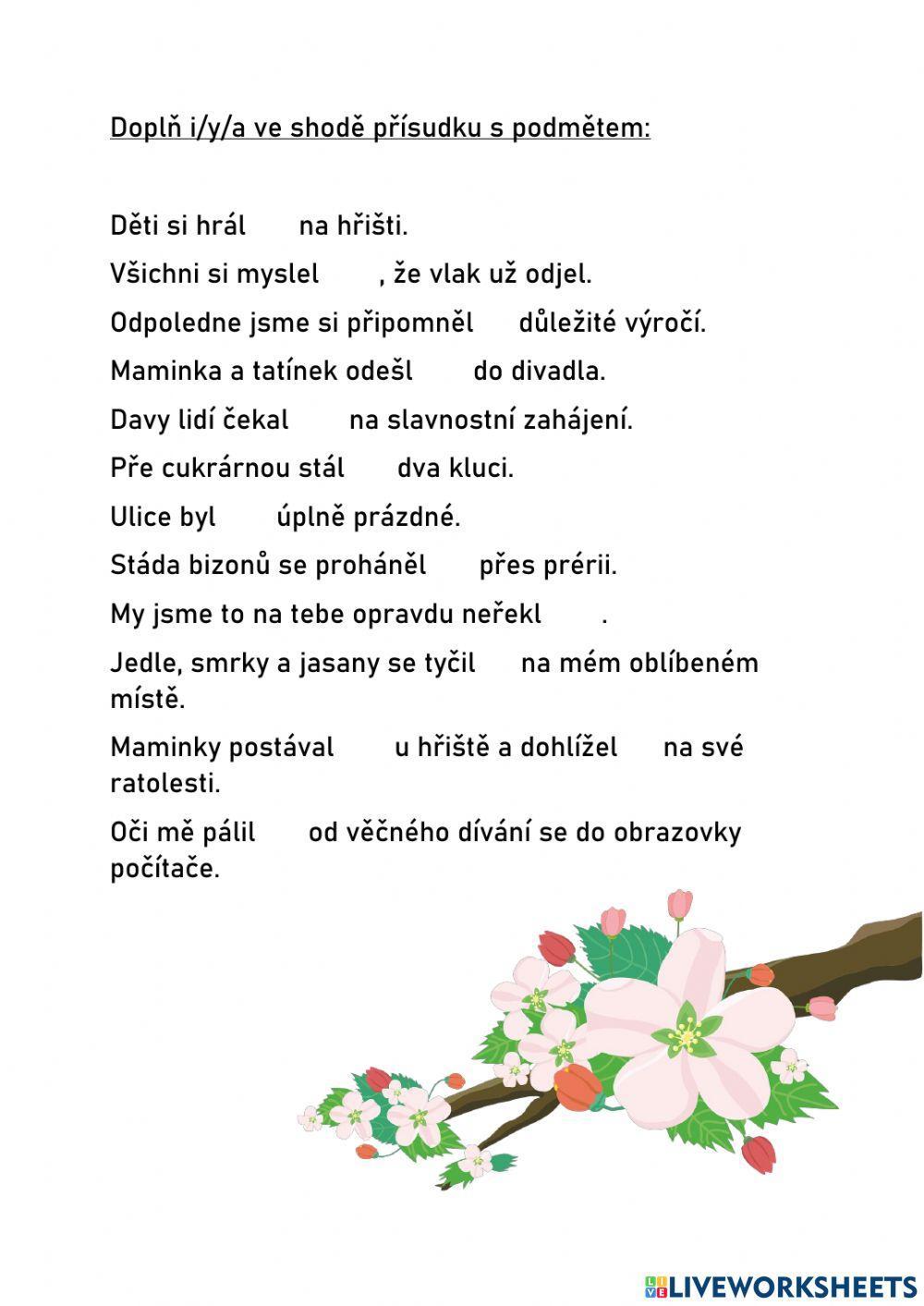 Doplň i/y/a ve shodě přísudku s podmětem:

Děti si hrál na hřišti.

Všichni si myslel , že vlak už odjel.

Odpoledne jsme si připomněl důležité výročí.

Maminka a tatínek odešl do divadla.

Davy lidí čekal na slavnostní zahájení.

Pře cukrárnou stál dva kluci.

Ulice byl úplně prázdné.

Stáda bizonů se proháněl přes prérii.

My jsme to na tebe opravdu neřekl .

Jedle, smrky a jasany se tyčil na mém oblíbeném místě.

Maminky postával u hřiště a dohlížel na své ratolesti.

Oči mě pálil od věčného dívání se do obrazovky počítače.

LIVEWORKSHEETS